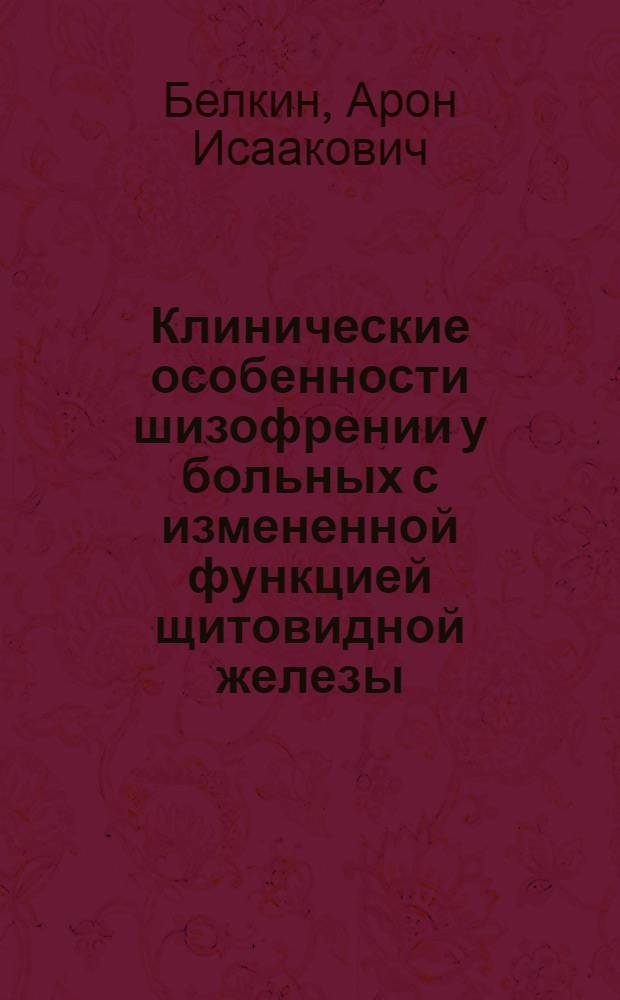 Белкин, Арон Исаакович

Клинические особенности шизофрении у больных с измененной функцией щитовидной железы